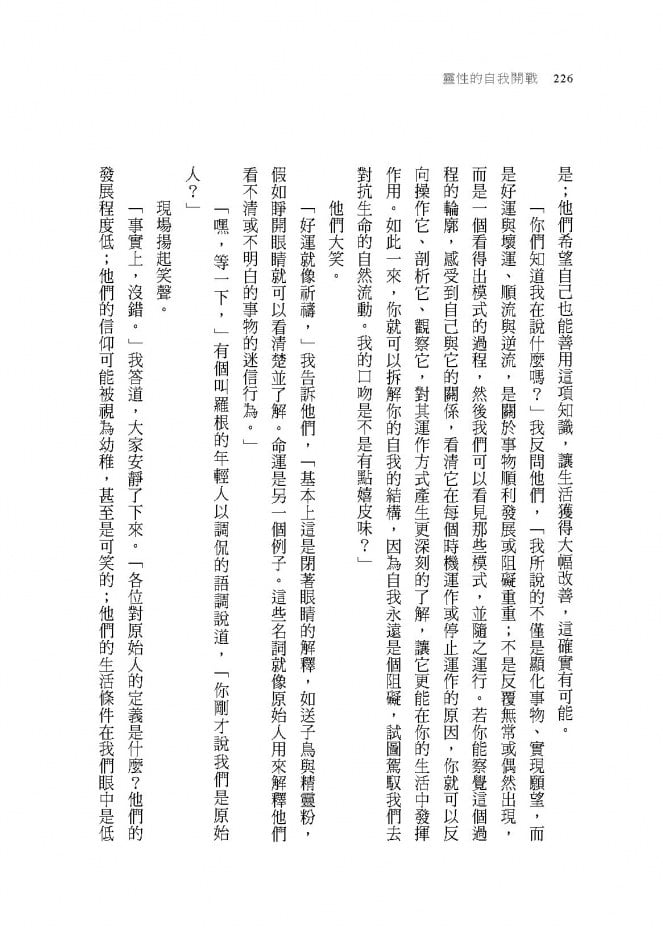 靈性的自我開戰　226

是；他們希望自己也能善用這項知識，讓生活獲得大幅改善，這確實有可能。

「你們知道我在說什麼嗎？」我反問他們，「我所說的不僅是顯化事物、實現願望，而是好運與壞運、順流與逆流，是關於事物順利發展或阻礙重重；不是反覆無常或偶然出現，而是一個看得出模式的過程，然後我們可以看見那些模式，並隨之運行。若你能察覺這個過程的輪廓，感受到自己與它的關係，看清它在每個時機運作或停止運作的原因，你就可以反向操作它、剖析它、觀察它，對其運作方式產生更深刻的了解，讓它更能在你的生活中發揮作用。如此一來，你就可以拆解你的自我的結構，因為自我永遠是個阻礙，試圖駕馭我們去對抗生命的自然流動。我的口吻是不是有點嬉皮味？」

他們大笑。

「好運就像祈禱，」我告訴他們，「基本上這是閉著眼睛的解釋，如送子鳥與精靈粉，假如睜開眼睛就可以看清楚並了解。命運是另一個例子。這些名詞就像原始人用來解釋他們看不清或不明白的事物的迷信行為。」

「嘿，等一下，」有個叫羅根的年輕人以調侃的語調說道，「你剛才說我們是原始人？」

現場揚起笑聲。

「事實上，沒錯。」我答道，大家安靜了下來。「各位對原始人的定義是什麼？他們的發展程度低；他們的信仰可能被視為幼稚，甚至是可笑的；他們的生活條件在我們眼中是低